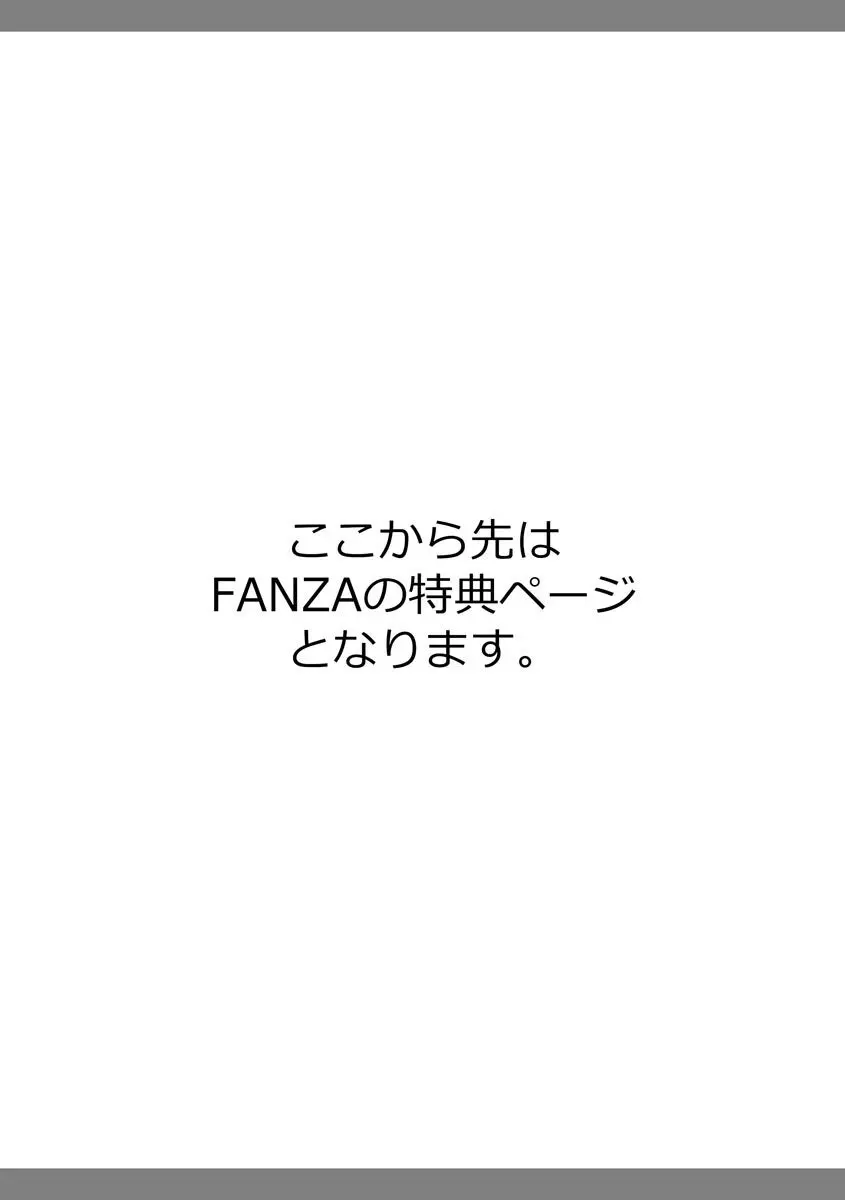 ここから先は
FANZAの特典ページ
となります。